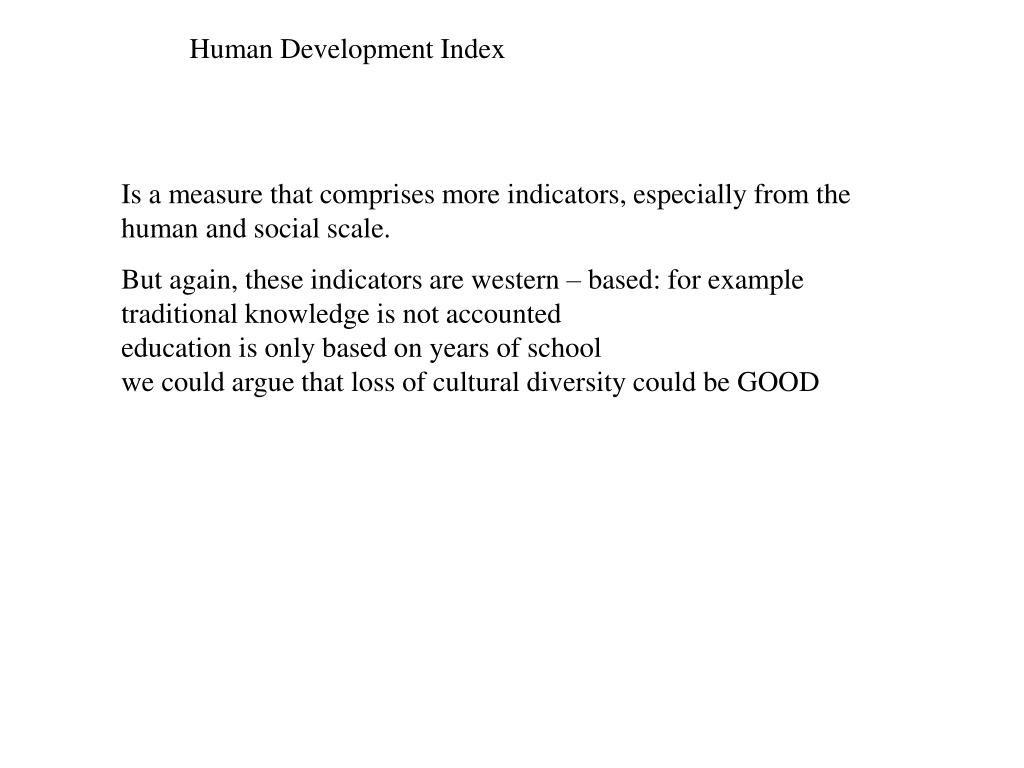 Human Development Index

Is a measure that comprises more indicators, especially from the human and social scale.

But again, these indicators are western – based: for example
traditional knowledge is not accounted
education is only based on years of school
we could argue that loss of cultural diversity could be GOOD